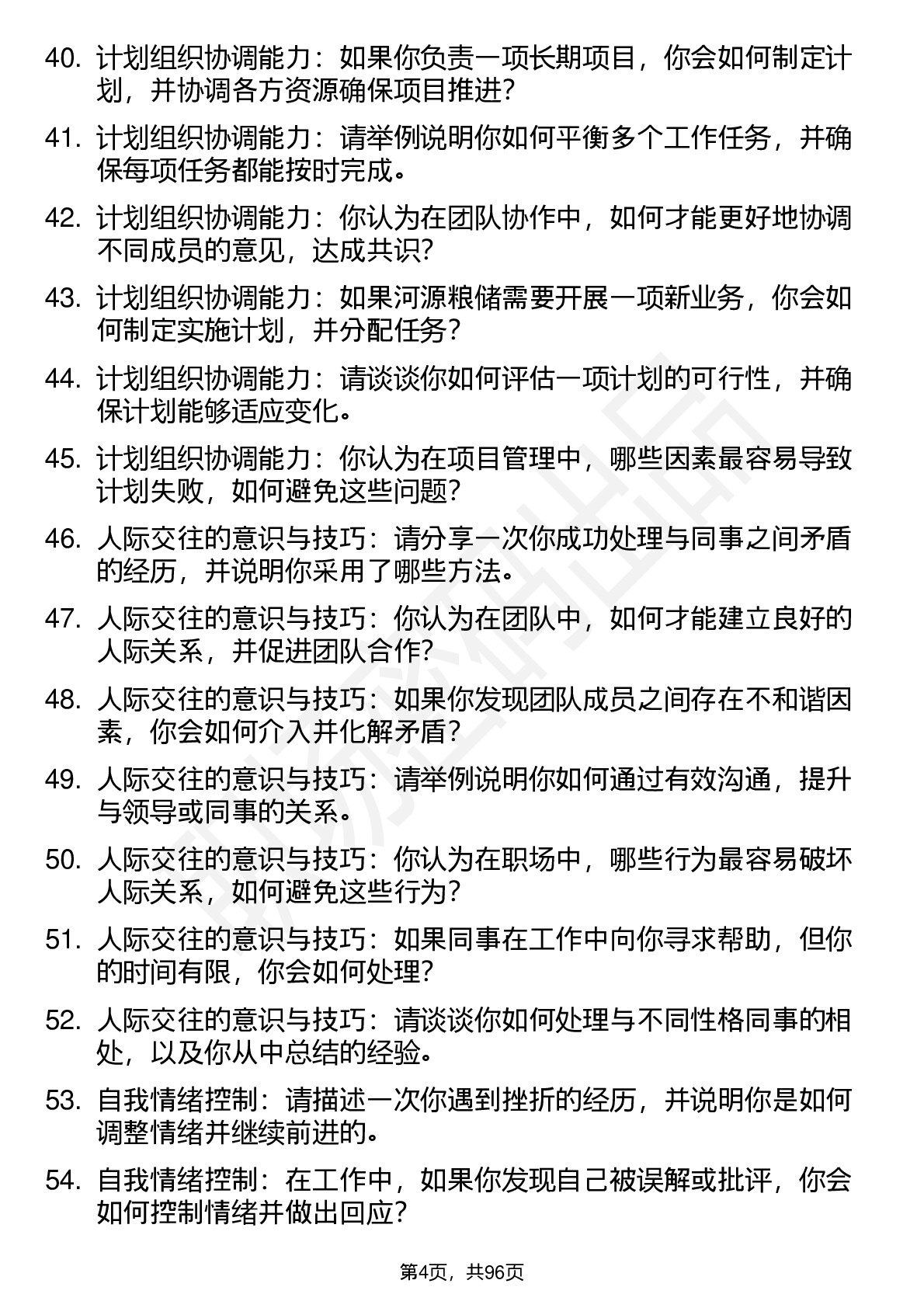 40. 计划组织协调能力：如果你负责一项长期项目，你会如何制定计划，并协调各方资源确保项目推进?

41. 计划组织协调能力：请举例说明你如何平衡多个工作任务，并确保每项任务都能按时完成。

42. 计划组织协调能力：你认为在团队协作中，如何才能更好地协调不同成员的意见，达成共识?

43. 计划组织协调能力：如果河源粮储需要开展一项新业务，你会如何制定实施计划，并分配任务?

44. 计划组织协调能力：请谈谈你如何评估一项计划的可行性，并确保计划能够适应变化。

45. 计划组织协调能力：你认为在项目管理中，哪些因素最容易导致计划失败，如何避免这些问题?

46. 人际交往的意识与技巧：请分享一次你成功处理与同事之间矛盾的经历，并说明你采用了哪些方法。

47. 人际交往的意识与技巧：你认为在团队中，如何才能建立良好的人际关系，并促进团队合作?

48. 人际交往的意识与技巧：如果你发现团队成员之间存在不和谐因素，你会如何介入并化解矛盾?

49. 人际交往的意识与技巧：请举例说明你如何通过有效沟通，提升与领导或同事的关系。

50. 人际交往的意识与技巧：你认为在职场中，哪些行为最容易破坏人际关系，如何避免这些行为?

51. 人际交往的意识与技巧：如果同事在工作中向你寻求帮助，但你的时间有限，你会如何处理?

52. 人际交往的意识与技巧：请谈谈你如何处理与不同性格同事的相处，以及你从中总结的经验。

53. 自我情绪控制：请描述一次你遇到挫折的经历，并说明你是如何调整情绪并继续前进的。

54. 自我情绪控制：在工作中，如果你发现自己被误解或批评，你会如何控制情绪并做出回应?

第4页，共96页